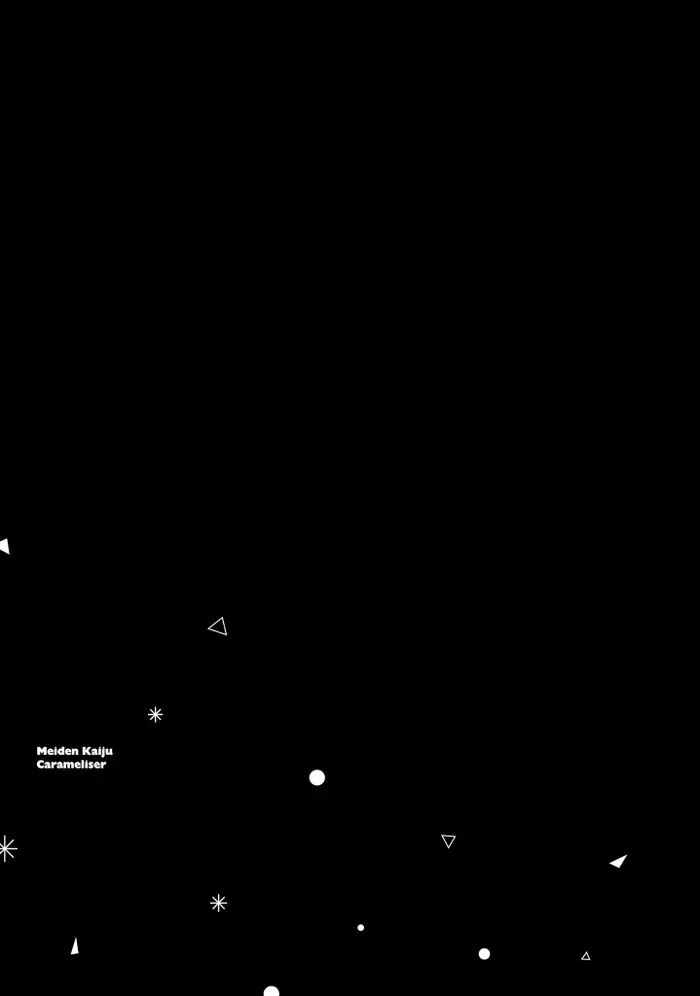 Meiden Kaiju
Carameliser